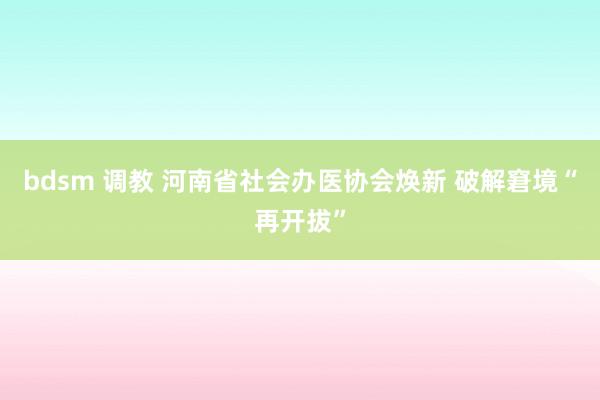 bdsm 调教 河南省社会办医协会焕新 破解窘境“再开拔”